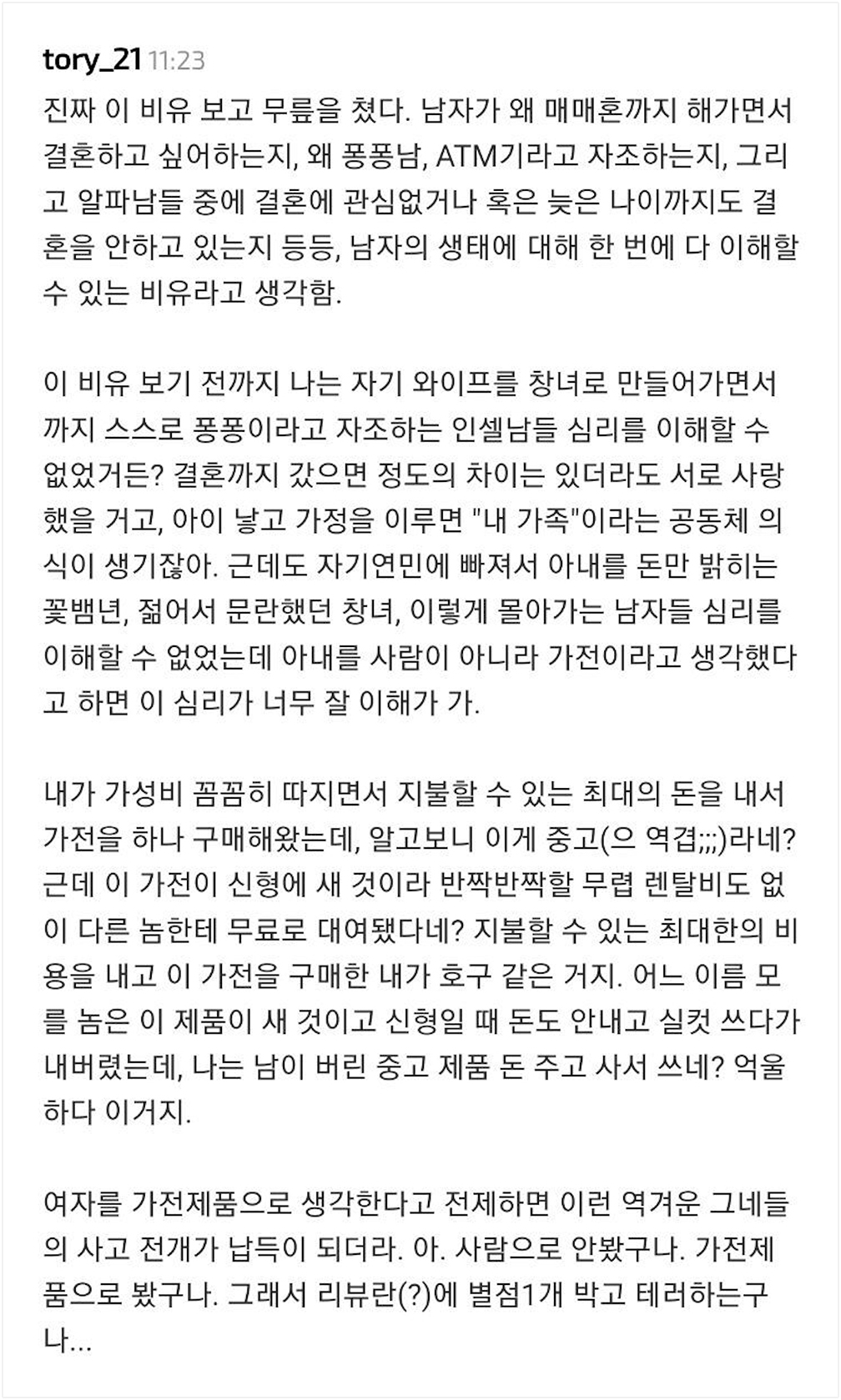 tory_21 11:23

진짜 이 비유 보고 무릎을 쳤다. 남자가 왜 매매혼까지 해가면서 결혼하고 싶어하는지, 왜 퐁퐁남, ATM기라고 자조하는지, 그리고 알파남들 중에 결혼에 관심없거나 혹은 늦은 나이까지도 결혼을 안하고 있는지 등등, 남자의 생태에 대해 한 번에 다 이해할 수 있는 비유라고 생각함.

이 비유 보기 전까지 나는 자기 와이프를 창녀로 만들어가면서까지 스스로 퐁퐁이라고 자조하는 인셀남들 심리를 이해할 수 없었거든? 결혼까지 갔으면 정도의 차이는 있더라도 서로 사랑했을 거고, 아이 낳고 가정을 이루면 "내 가족"이라는 공동체 의식이 생기잖아. 근데도 자기연민에 빠져서 아내를 돈만 밝히는 꽃뱀년, 젊어서 문란했던 창녀, 이렇게 몰아가는 남자들 심리를 이해할 수 없었는데 아내를 사람이 아니라 가전이라고 생각했다고 하면 이 심리가 너무 잘 이해가 가.

내가 가성비 꼼꼼히 따지면서 지불할 수 있는 최대의 돈을 내서 가전을 하나 구매해왔는데, 알고보니 이게 중고(으 역겹;;;)라네? 근데 이 가전이 신형에 새 것이라 반짝반짝할 무렵 렌탈비도 없이 다른 놈한테 무료로 대여됐다네? 지불할 수 있는 최대한의 비용을 내고 이 가전을 구매한 내가 호구 같은 거지. 어느 이름 모를 놈은 이 제품이 새 것이고 신형일 때 돈도 안내고 실컷 쓰다가 내버렸는데, 나는 남이 버린 중고 제품 돈 주고 사서 쓰네? 억울하다 이거지.

여자를 가전제품으로 생각한다고 전제하면 이런 역겨운 그네들의 사고 전개가 납득이 되더라. 아. 사람으로 안봤구나. 가전제품으로 봤구나. 그래서 리뷰란(?)에 별점1개 박고 테러하는구나...